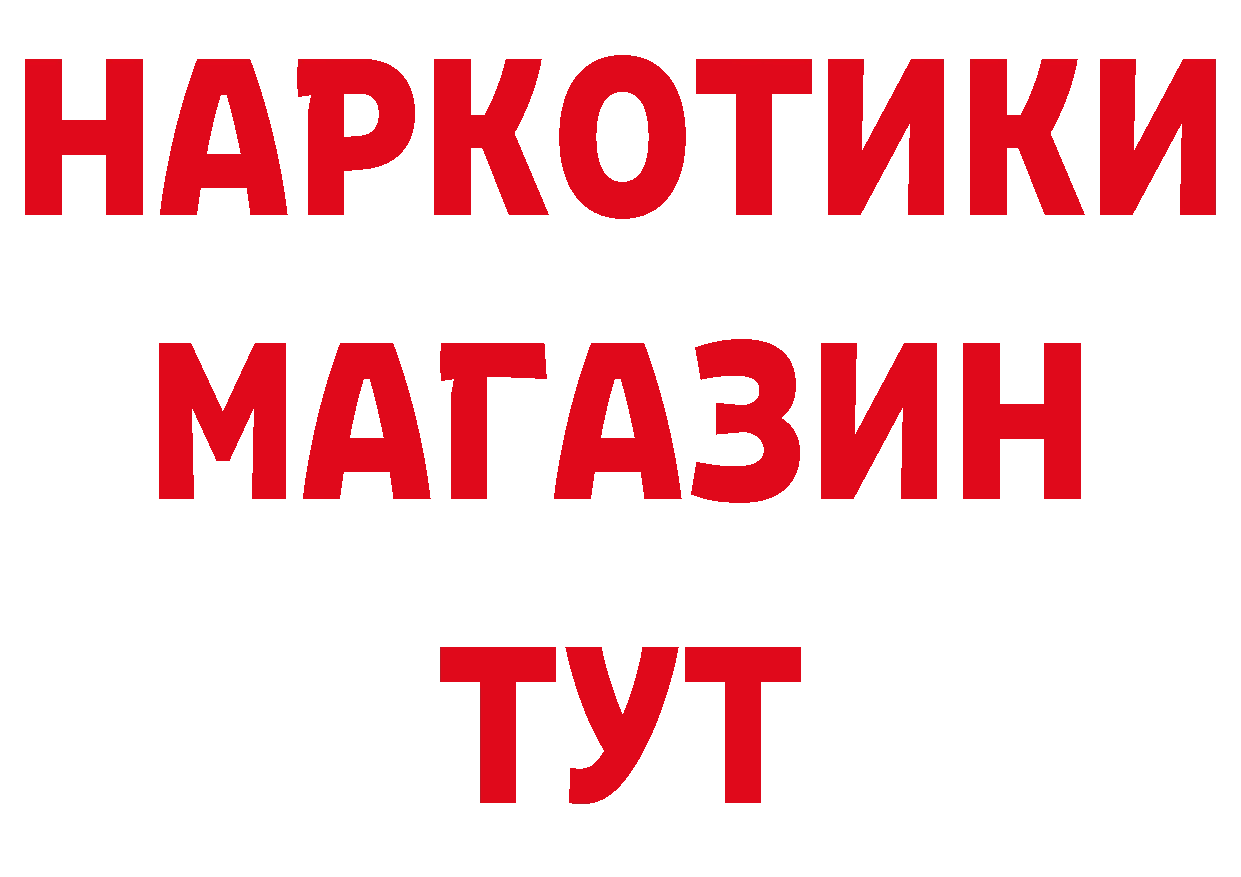 НАРКОТИКИ МАГАЗИН ТУТ